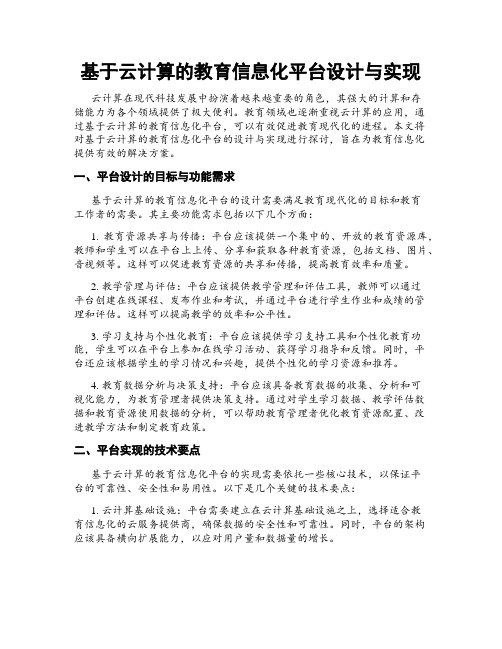 基于云计算的教育信息化平台设计与实现

云计算在现代科技发展中扮演着越来越重要的角色，其强大的计算和存储能力为各个领域提供了极大便利。教育领域也逐渐重视云计算的应用，通过基于云计算的教育信息化平台，可以有效促进教育现代化的进程。本文将对基于云计算的教育信息化平台的设计与实现进行探讨，旨在为教育信息化提供有效的解决方案。

一、平台设计的目标与功能需求

基于云计算的教育信息化平台的设计需要满足教育现代化的目标和教育工作者的需要。其主要功能需求包括以下几个方面：

1. 教育资源共享与传播：平台应该提供一个集中的、开放的教育资源库，教师和学生可以在平台上上传、分享和获取各种教育资源，包括文档、图片、音视频等。这样可以促进教育资源的共享和传播，提高教育效率和质量。

2. 教学管理与评估：平台应该提供教学管理和评估工具，教师可以通过平台创建在线课程、发布作业和考试，并通过平台进行学生作业和成绩的管理和评估。这样可以提高教学的效率和公平性。

3. 学习支持与个性化教育：平台应该提供学习支持工具和个性化教育功能，学生可以在平台上参加在线学习活动、获得学习指导和反馈。同时，平台还应该根据学生的学习情况和兴趣，提供个性化的学习资源和推荐。

4. 教育数据分析与决策支持：平台应该具备教育数据的收集、分析和可视化能力，为教育管理者提供决策支持。通过对学生学习数据、教学评估数据和教育资源使用数据的分析，可以帮助教育管理者优化教育资源配置、改进教学方法和制定教育政策。

二、平台实现的技术要点

基于云计算的教育信息化平台的实现需要依托一些核心技术，以保证平台的可靠性、安全性和易用性。以下是几个关键的技术要点：

1. 云计算基础设施：平台需要建立在云计算基础设施之上，选择适合教育信息化的云服务提供商，确保数据的安全性和可靠性。同时，平台的架构应该具备横向扩展能力，以应对用户量和数据量的增长。